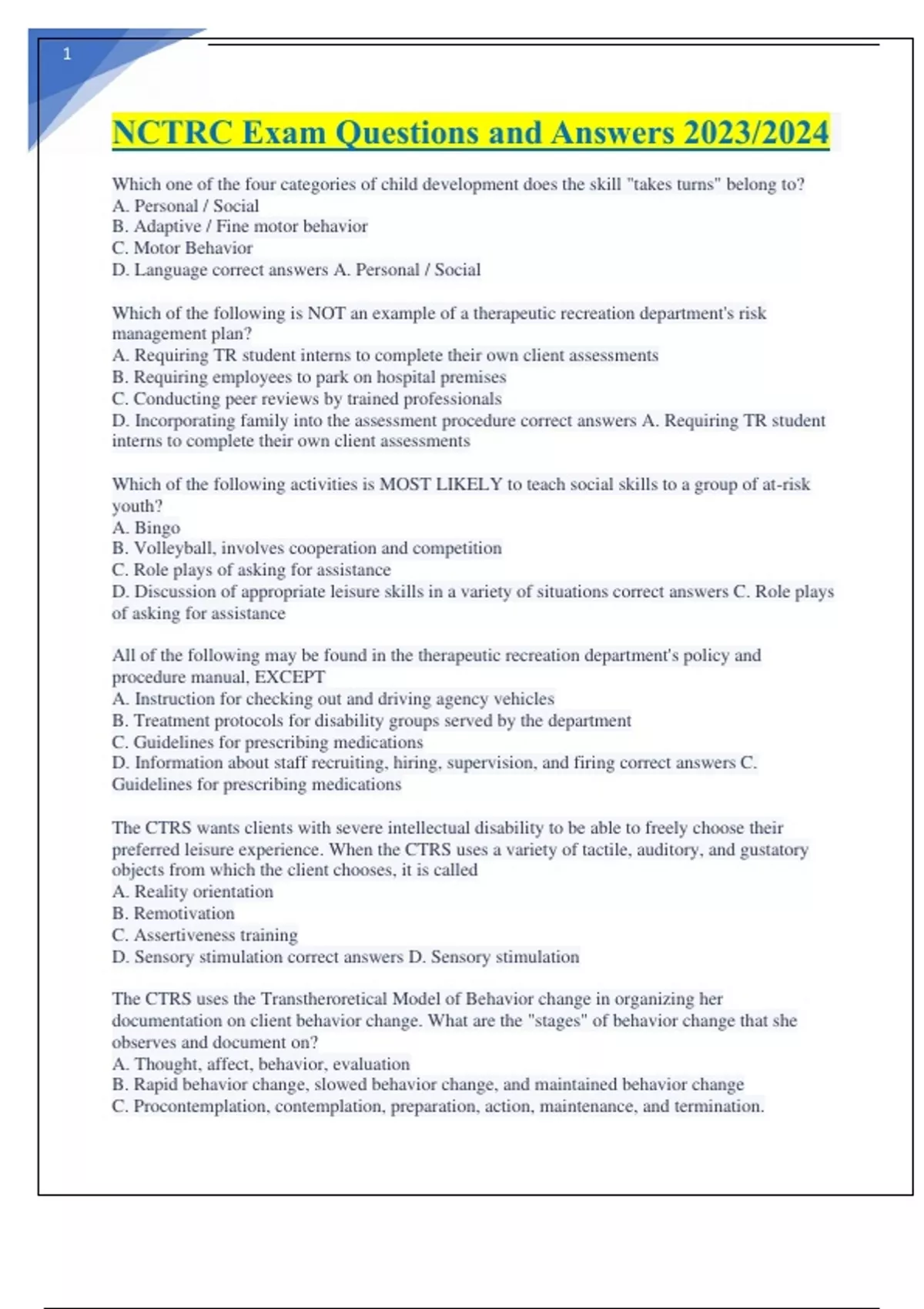 1

NCTRC Exam Questions and Answers 2023/2024

Which one of the four categories of child development does the skill "takes turns" belong to?
A. Personal / Social
B. Adaptive / Fine motor behavior
C. Motor Behavior
D. Language correct answers A. Personal / Social

Which of the following is NOT an example of a therapeutic recreation department's risk management plan?
A. Requiring TR student interns to complete their own client assessments
B. Requiring employees to park on hospital premises
C. Conducting peer reviews by trained professionals
D. Incorporating family into the assessment procedure correct answers A. Requiring TR student interns to complete their own client assessments

Which of the following activities is MOST LIKELY to teach social skills to a group of at-risk youth?
A. Bingo
B. Volleyball, involves cooperation and competition
C. Role plays of asking for assistance
D. Discussion of appropriate leisure skills in a variety of situations correct answers C. Role plays of asking for assistance

All of the following may be found in the therapeutic recreation department's policy and procedure manual, EXCEPT
A. Instruction for checking out and driving agency vehicles
B. Treatment protocols for disability groups served by the department
C. Guidelines for prescribing medications
D. Information about staff recruiting, hiring, supervision, and firing correct answers C. Guidelines for prescribing medications

The CTRS wants clients with severe intellectual disability to be able to freely choose their preferred leisure experience. When the CTRS uses a variety of tactile, auditory, and gustatory objects from which the client chooses, it is called
A. Reality orientation
B. Remotivation
C. Assertiveness training
D. Sensory stimulation correct answers D. Sensory stimulation

The CTRS uses the Transtheroretical Model of Behavior change in organizing her documentation on client behavior change. What are the "stages" of behavior change that she observes and document on?
A. Thought, affect, behavior, evaluation
B. Rapid behavior change, slowed behavior change, and maintained behavior change
C. Procontemplation, contemplation, preparation, action, maintenance, and termination.